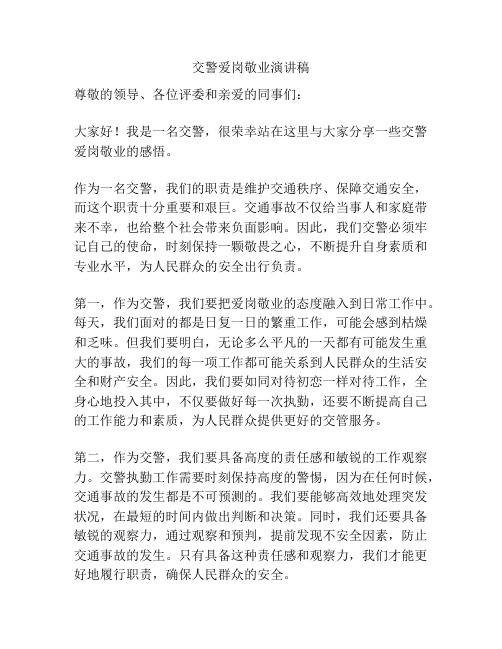 交警爱岗敬业演讲稿

尊敬的领导、各位评委和亲爱的同事们：

大家好！我是一名交警，很荣幸站在这里与大家分享一些交警爱岗敬业的感悟。

作为一名交警，我们的职责是维护交通秩序、保障交通安全，而这个职责十分重要和艰巨。交通事故不仅给当事人和家庭带来不幸，也给整个社会带来负面影响。因此，我们交警必须牢记自己的使命，时刻保持一颗敬畏之心，不断提升自身素质和专业水平，为人民群众的安全出行负责。

第一，作为交警，我们要把爱岗敬业的态度融入到日常工作中。每天，我们面对的都是日复一日的繁重工作，可能会感到枯燥和乏味。但我们要明白，无论多么平凡的一天都有可能发生重大的事故，我们的每一项工作都可能关系到人民群众的生活安全和财产安全。因此，我们要如同对待初恋一样对待工作，全身心地投入其中，不仅要做好每一次执勤，还要不断提高自己的工作能力和素质，为人民群众提供更好的交管服务。

第二，作为交警，我们要具备高度的责任感和敏锐的工作观察力。交警执勤工作需要时刻保持高度的警惕，因为在任何时候，交通事故的发生都是不可预测的。我们要能够高效地处理突发状况，在最短的时间内做出判断和决策。同时，我们还要具备敏锐的观察力，通过观察和预判，提前发现不安全因素，防止交通事故的发生。只有具备这种责任感和观察力，我们才能更好地履行职责，确保人民群众的安全。